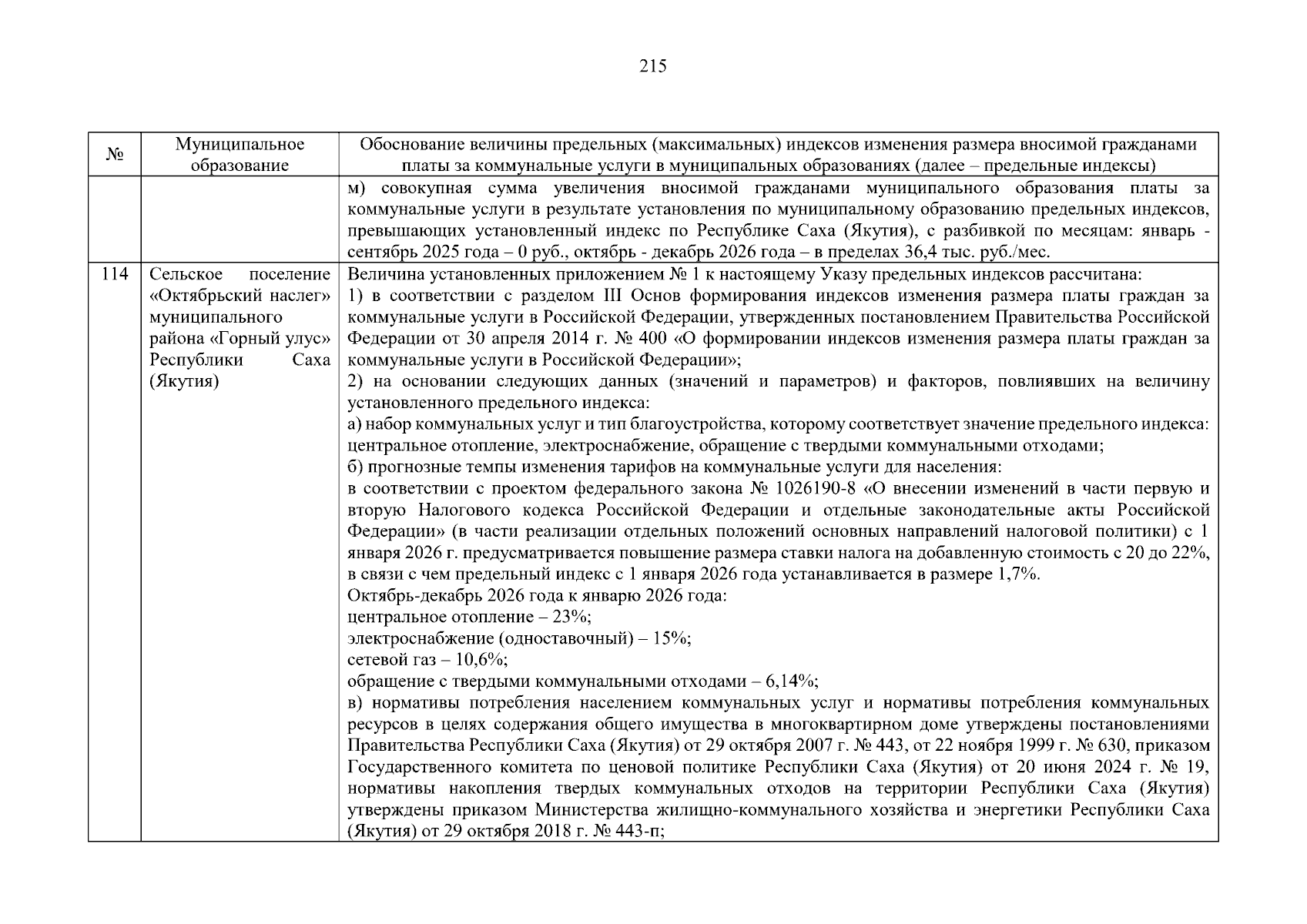 215

| № | Муниципальное образование | Обоснование величины предельных (максимальных) индексов изменения размера вносимой гражданами платы за коммунальные услуги в муниципальных образованиях (далее – предельные индексы) |
|---|---|---|
| | | м) совокупная сумма увеличения вносимой гражданами муниципального образования платы за коммунальные услуги в результате установления по муниципальному образованию предельных индексов, превышающих установленный индекс по Республике Саха (Якутия), с разбивкой по месяцам: январь - сентябрь 2025 года – 0 руб., октябрь - декабрь 2026 года – в пределах 36,4 тыс. руб./мес. |
| 114 | Сельское поселение «Октябрьский наслег» муниципального района «Горный улус» Республики Саха (Якутия) | Величина установленных приложением № 1 к настоящему Указу предельных индексов рассчитана: 1) в соответствии с разделом III Основ формирования индексов изменения размера платы граждан за коммунальные услуги в Российской Федерации, утвержденных постановлением Правительства Российской Федерации от 30 апреля 2014 г. № 400 «О формировании индексов изменения размера платы граждан за коммунальные услуги в Российской Федерации»; 2) на основании следующих данных (значений и параметров) и факторов, повлиявших на величину установленного предельного индекса: а) набор коммунальных услуг и тип благоустройства, которому соответствует значение предельного индекса: центральное отопление, электроснабжение, обращение с твердыми коммунальными отходами; б) прогнозные темпы изменения тарифов на коммунальные услуги для населения: в соответствии с проектом федерального закона № 1026190-8 «О внесении изменений в части первую и вторую Налогового кодекса Российской Федерации и отдельные законодательные акты Российской Федерации» (в части реализации отдельных положений основных направлений налоговой политики) с 1 января 2026 г. предусматривается повышение размера ставки налога на добавленную стоимость с 20 до 22%, в связи с чем предельный индекс с 1 января 2026 года устанавливается в размере 1,7%. Октябрь-декабрь 2026 года к январю 2026 года: центральное отопление – 23%; электроснабжение (одноставочный) – 15%; сетевой газ – 10,6%; обращение с твердыми коммунальными отходами – 6,14%; в) нормативы потребления населением коммунальных услуг и нормативы потребления коммунальных ресурсов в целях содержания общего имущества в многоквартирном доме утверждены постановлениями Правительства Республики Саха (Якутия) от 29 октября 2007 г. № 443, от 22 ноября 1999 г. № 630, приказом Государственного комитета по ценовой политике Республики Саха (Якутия) от 20 июня 2024 г. № 19, нормативы накопления твердых коммунальных отходов на территории Республики Саха (Якутия) утверждены приказом Министерства жилищно-коммунального хозяйства и энергетики Республики Саха (Якутия) от 29 октября 2018 г. № 443-п; |